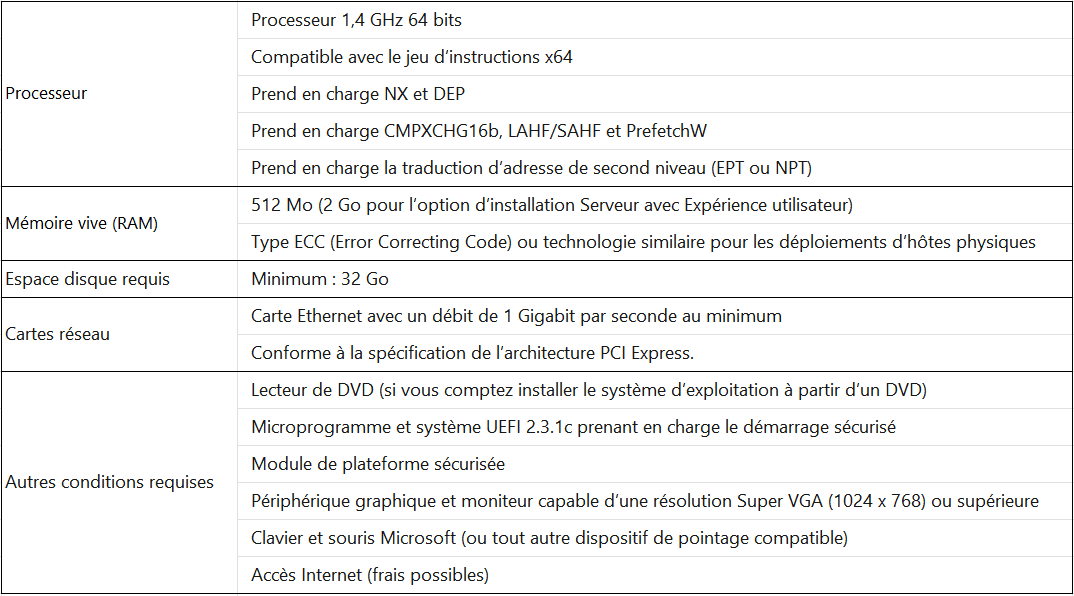 | | |
|---|---|
| Processeur | Processeur 1,4 GHz 64 bits |
| | Compatible avec le jeu d’instructions x64 |
| | Prend en charge NX et DEP |
| | Prend en charge CMPXCHG16b, LAHF/SAHF et PrefetchW |
| | Prend en charge la traduction d’adresse de second niveau (EPT ou NPT) |
| Mémoire vive (RAM) | 512 Mo (2 Go pour l’option d’installation Serveur avec Expérience utilisateur) |
| | Type ECC (Error Correcting Code) ou technologie similaire pour les déploiements d’hôtes physiques |
| Espace disque requis | Minimum : 32 Go |
| Cartes réseau | Carte Ethernet avec un débit de 1 Gigabit par seconde au minimum |
| | Conforme à la spécification de l’architecture PCI Express. |
| Autres conditions requises | Lecteur de DVD (si vous comptez installer le système d’exploitation à partir d’un DVD) |
| | Microprogramme et système UEFI 2.3.1c prenant en charge le démarrage sécurisé |
| | Module de plateforme sécurisée |
| | Périphérique graphique et moniteur capable d’une résolution Super VGA (1024 x 768) ou supérieure |
| | Clavier et souris Microsoft (ou tout autre dispositif de pointage compatible) |
| | Accès Internet (frais possibles) |